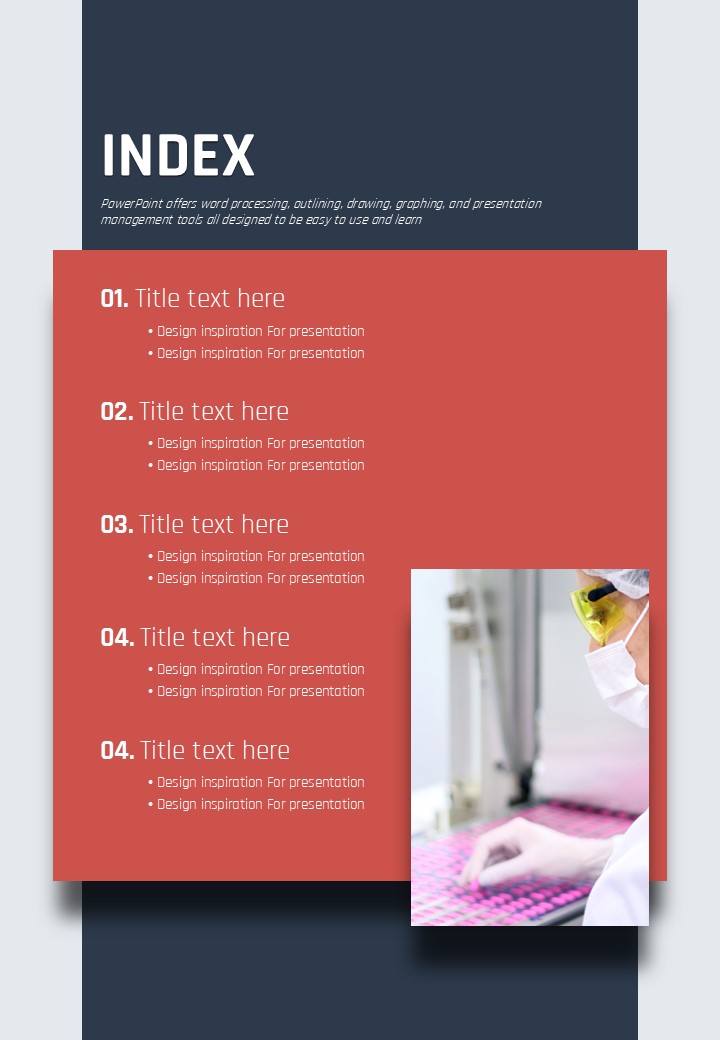 INDEX

PowerPoint offers word processing, outlining, drawing, graphing, and presentation management tools all designed to be easy to use and learn

01. Title text here
• Design inspiration For presentation
• Design inspiration For presentation

02. Title text here
• Design inspiration For presentation
• Design inspiration For presentation

03. Title text here
• Design inspiration For presentation
• Design inspiration For presentation

04. Title text here
• Design inspiration For presentation
• Design inspiration For presentation

04. Title text here
• Design inspiration For presentation
• Design inspiration For presentation